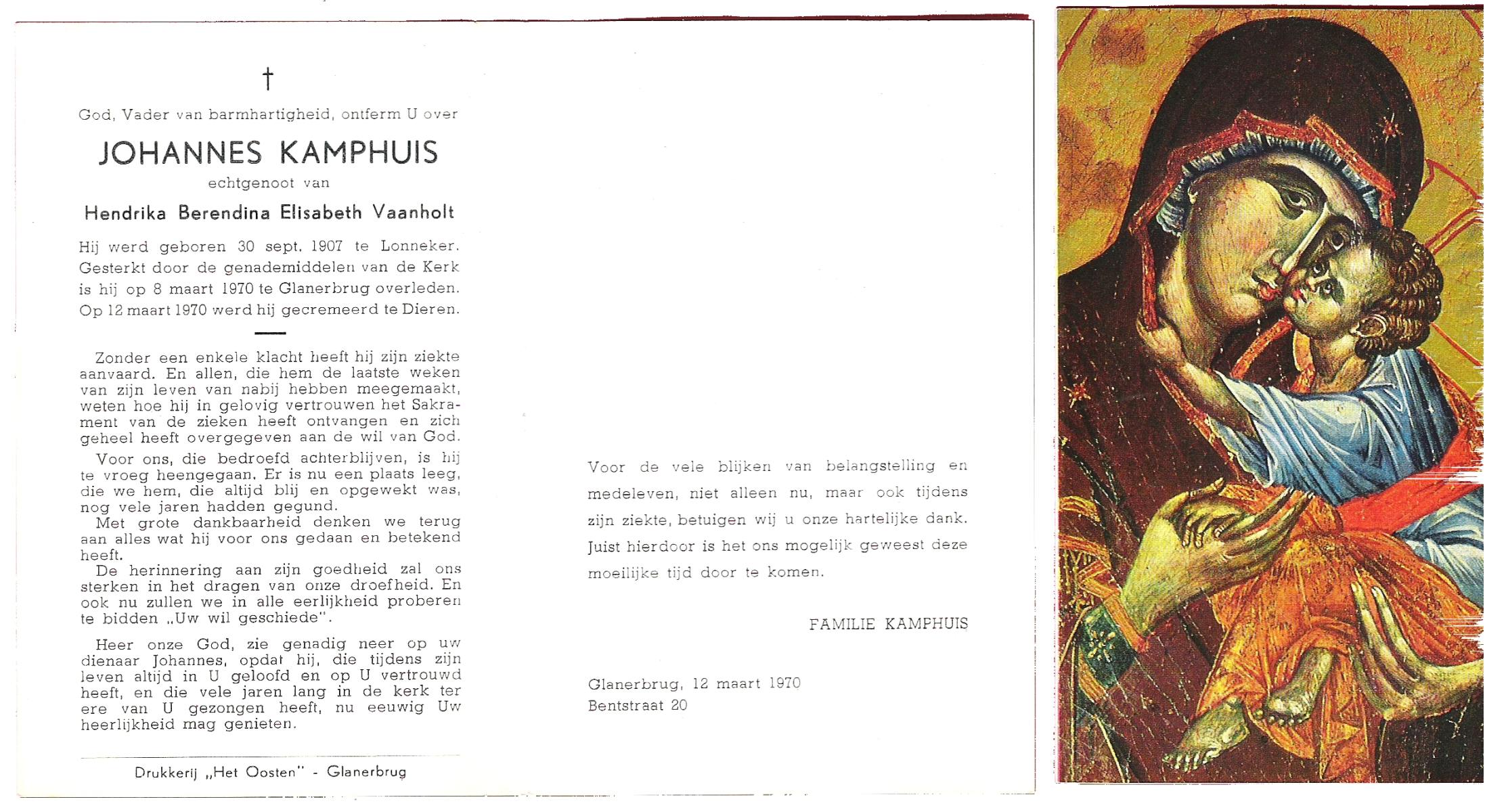 †

God, Vader van barmhartigheid, ontferm U over

JOHANNES KAMPHUIS

echtgenoot van

Hendrika Berendina Elisabeth Vaanholt

Hij werd geboren 30 sept. 1907 te Lonneker. Gesterkt door de genademiddelen van de Kerk is hij op 8 maart 1970 te Glanerbrug overleden. Op 12 maart 1970 werd hij gecremeerd te Dieren.

Zonder een enkele klacht heeft hij zijn ziekte aanvaard. En allen, die hem de laatste weken van zijn leven van nabij hebben meegemaakt, weten hoe hij in gelovig vertrouwen het Sakrament van de zieken heeft ontvangen en zich geheel heeft overgegeven aan de wil van God.

Voor ons, die bedroefd achterblijven, is hij te vroeg heengegaan. Er is nu een plaats leeg, die we hem, die altijd blij en opgewekt was, nog vele jaren hadden gegund.

Met grote dankbaarheid denken we terug aan alles wat hij voor ons gedaan en betekend heeft.

De herinnering aan zijn goedheid zal ons sterken in het dragen van onze droefheid. En ook nu zullen we in alle eerlijkheid proberen te bidden „Uw wil geschiede".

Heer onze God, zie genadig neer op uw dienaar Johannes, opdat hij, die tijdens zijn leven altijd in U geloofd en op U vertrouwd heeft, en die vele jaren lang in de kerk ter ere van U gezongen heeft, nu eeuwig Uw heerlijkheid mag genieten.

Drukkerij „Het Oosten" - Glanerbrug

Voor de vele blijken van belangstelling en medeleven, niet alleen nu, maar ook tijdens zijn ziekte, betuigen wij u onze hartelijke dank. Juist hierdoor is het ons mogelijk geweest deze moeilijke tijd door te komen.

FAMILIE KAMPHUIS

Glanerbrug, 12 maart 1970
Bentstraat 20